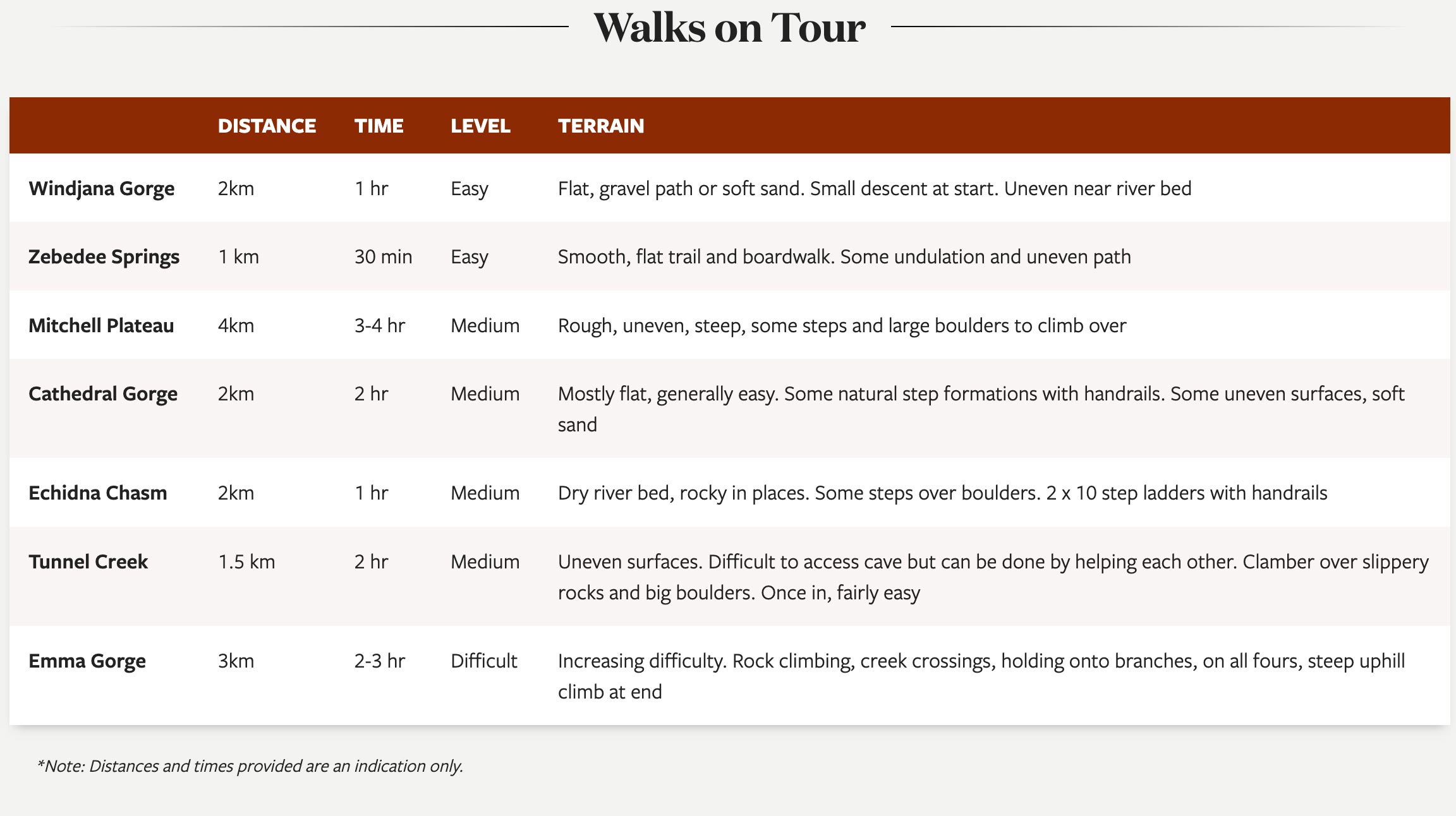 Walks on Tour

| | DISTANCE | TIME | LEVEL | TERRAIN |
|---|---|---|---|---|
| Windjana Gorge | 2km | 1 hr | Easy | Flat, gravel path or soft sand. Small descent at start. Uneven near river bed |
| Zebedee Springs | 1 km | 30 min | Easy | Smooth, flat trail and boardwalk. Some undulation and uneven path |
| Mitchell Plateau | 4km | 3-4 hr | Medium | Rough, uneven, steep, some steps and large boulders to climb over |
| Cathedral Gorge | 2km | 2 hr | Medium | Mostly flat, generally easy. Some natural step formations with handrails. Some uneven surfaces, soft sand |
| Echidna Chasm | 2km | 1 hr | Medium | Dry river bed, rocky in places. Some steps over boulders. 2 x 10 step ladders with handrails |
| Tunnel Creek | 1.5 km | 2 hr | Medium | Uneven surfaces. Difficult to access cave but can be done by helping each other. Clamber over slippery rocks and big boulders. Once in, fairly easy |
| Emma Gorge | 3km | 2-3 hr | Difficult | Increasing difficulty. Rock climbing, creek crossings, holding onto branches, on all fours, steep uphill climb at end |

*Note: Distances and times provided are an indication only.